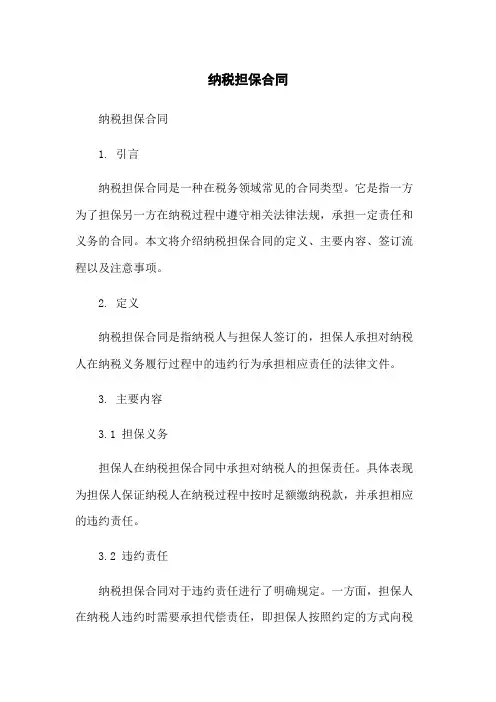 纳税担保合同

纳税担保合同

1. 引言

纳税担保合同是一种在税务领域常见的合同类型。它是指一方为了担保另一方在纳税过程中遵守相关法律法规，承担一定责任和义务的合同。本文将介绍纳税担保合同的定义、主要内容、签订流程以及注意事项。

2. 定义

纳税担保合同是指纳税人与担保人签订的，担保人承担对纳税人在纳税义务履行过程中的违约行为承担相应责任的法律文件。

3. 主要内容

3.1 担保义务

担保人在纳税担保合同中承担对纳税人的担保责任。具体表现为担保人保证纳税人在纳税过程中按时足额缴纳税款，并承担相应的违约责任。

3.2 违约责任

纳税担保合同对于违约责任进行了明确规定。一方面，担保人在纳税人违约时需要承担代偿责任，即担保人按照约定的方式向税